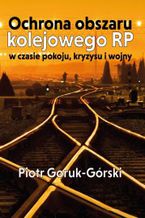 Ochrona obszaru kolejowego RP
w czasie pokoju, kryzysu i wojny

Piotr Goruk-Górski